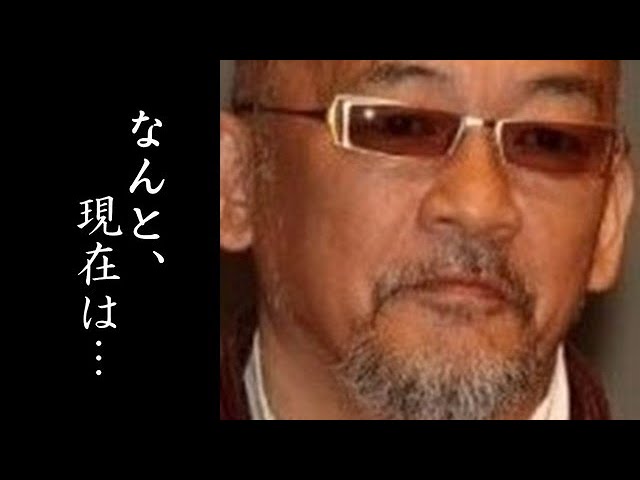 なんと、
現在は…